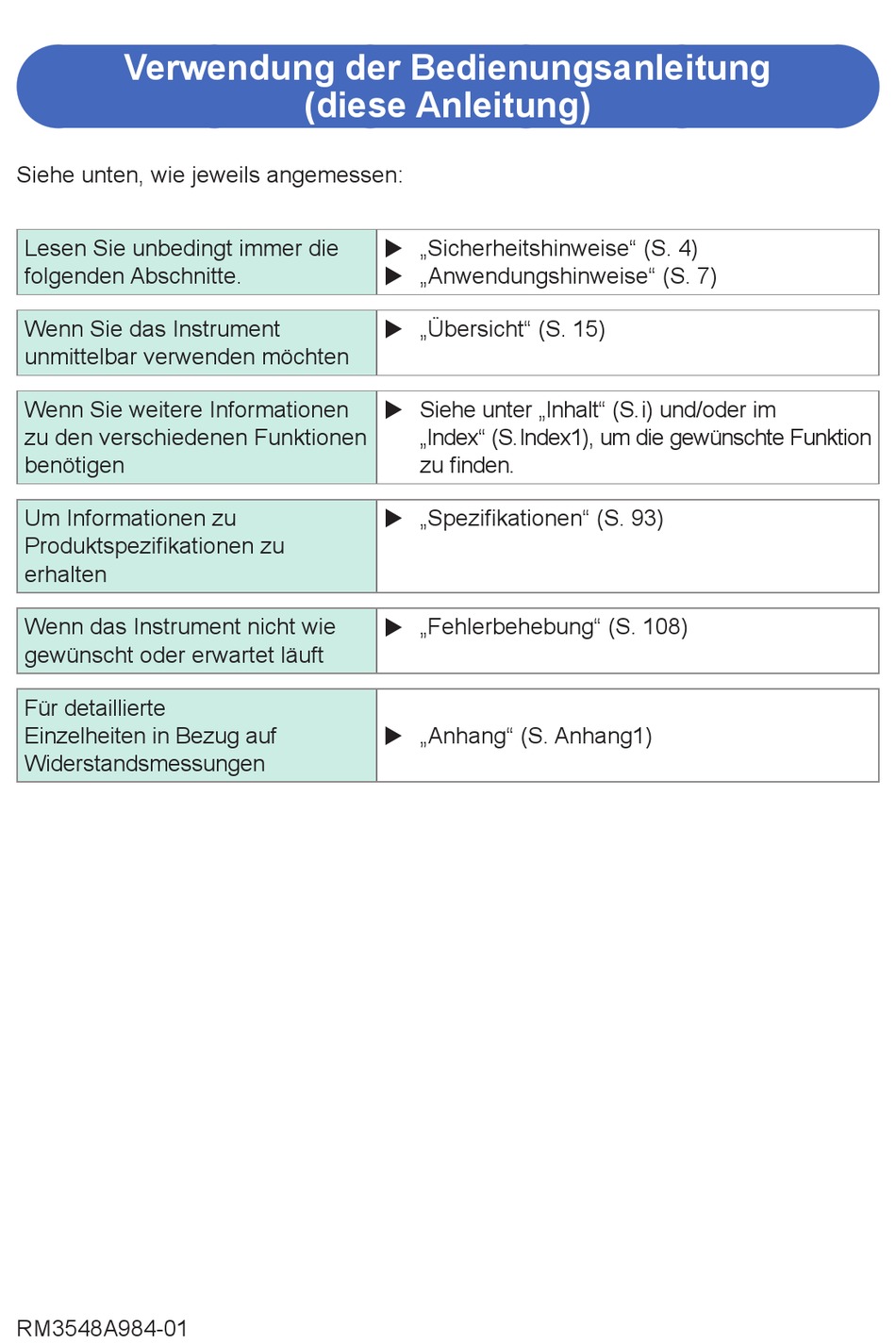 Verwendung der Bedienungsanleitung (diese Anleitung)

Siehe unten, wie jeweils angemessen:

Lesen Sie unbedingt immer die folgenden Abschnitte.

▶ „Sicherheitshinweise“ (S. 4)
▶ „Anwendungshinweise“ (S. 7)

Wenn Sie das Instrument unmittelbar verwenden möchten

▶ „Übersicht“ (S. 15)

Wenn Sie weitere Informationen zu den verschiedenen Funktionen benötigen

▶ Siehe unter „Inhalt“ (S. i) und/oder im „Index“ (S. Index1), um die gewünschte Funktion zu finden.

Um Informationen zu Produktspezifikationen zu erhalten

▶ „Spezifikationen“ (S. 93)

Wenn das Instrument nicht wie gewünscht oder erwartet läuft

▶ „Fehlerbehebung“ (S. 108)

Für detaillierte Einzelheiten in Bezug auf Widerstandsmessungen

▶ „Anhang“ (S. Anhang1)

RM3548A984-01